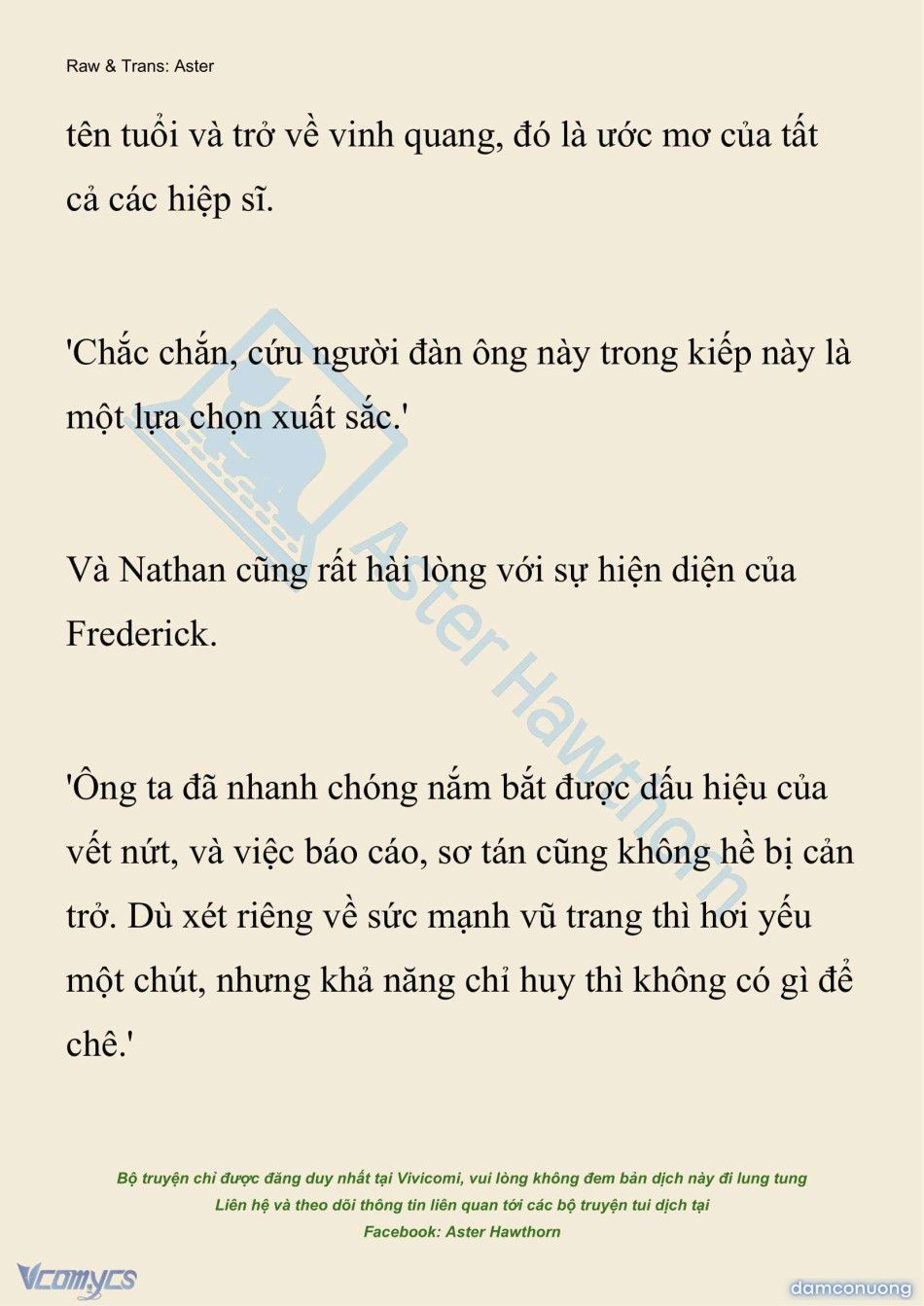 Raw & Trans: Aster

tên tuổi và trở về vinh quang, đó là ước mơ của tất cả các hiệp sĩ.

'Chắc chắn, cứu người đàn ông này trong kiếp này là một lựa chọn xuất sắc.'

Và Nathan cũng rất hài lòng với sự hiện diện của Frederick.

'Ông ta đã nhanh chóng nắm bắt được dấu hiệu của vết nứt, và việc báo cáo, sơ tán cũng không hề bị cản trở. Dù xét riêng về sức mạnh vũ trang thì hơi yếu một chút, nhưng khả năng chỉ huy thì không có gì để chê.'

Aster Hawthorn

Bộ truyện chỉ được đăng duy nhất tại Vivicomi, vui lòng không đem bản dịch này đi lung tung
Liên hệ và theo dõi thông tin liên quan tới các bộ truyện tui dịch tại
Facebook: Aster Hawthorn

Vcomycs

damconuong